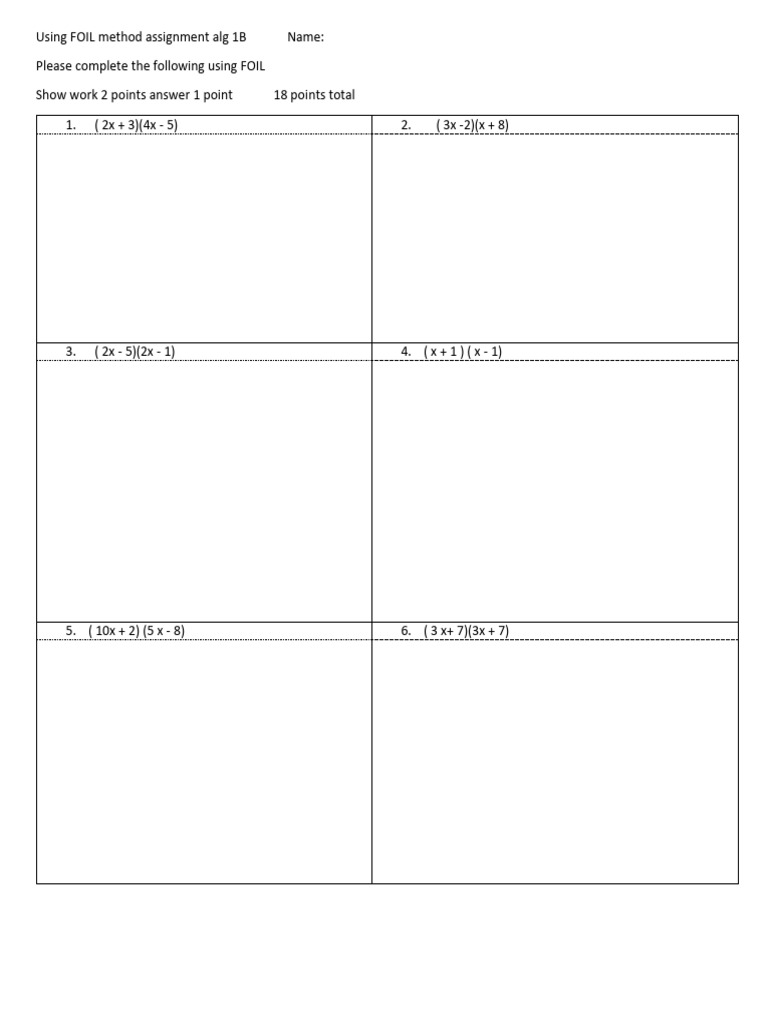 Using FOIL method assignment alg 1B Name:

Please complete the following using FOIL

Show work 2 points answer 1 point 18 points total

| 1. $(2x + 3)(4x - 5)$ | 2. $(3x - 2)(x + 8)$ |
|---|---|
| 3. $(2x - 5)(2x - 1)$ | 4. $(x + 1)(x - 1)$ |
| 5. $(10x + 2)(5x - 8)$ | 6. $(3x + 7)(3x + 7)$ |